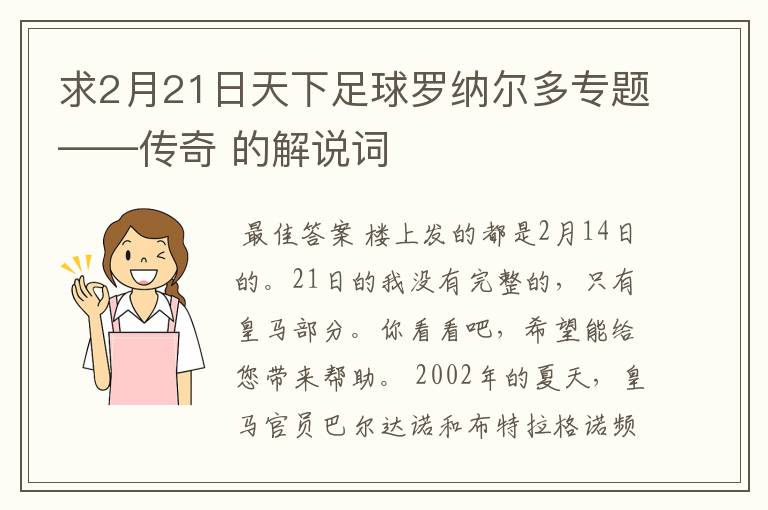 求2月21日天下足球罗纳尔多专题——传奇 的解说词

最佳答案 楼上发的都是2月14日的。21日的我没有完整的，只有皇马部分。你看看吧，希望能给您带来帮助。 2002年的夏天，皇马官员巴尔达诺和布特拉格诺频